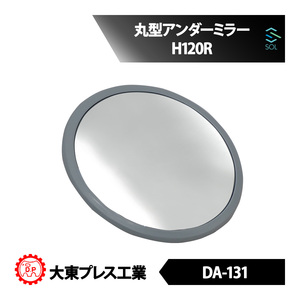 丸型アンダーミラー
H120R

SOL

DP

大東プレス工業

DA-131